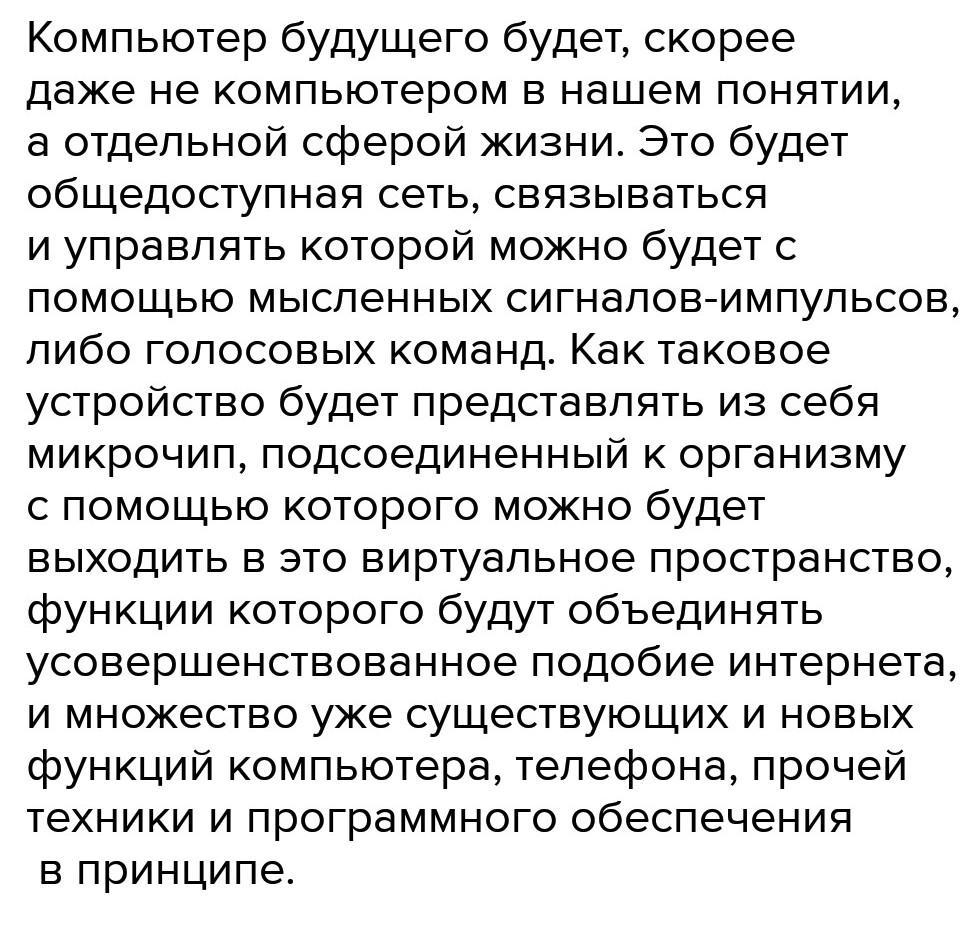 Компьютер будущего будет, скорее даже не компьютером в нашем понятии, а отдельной сферой жизни. Это будет общедоступная сеть, связываться и управлять которой можно будет с помощью мысленных сигналов-импульсов, либо голосовых команд. Как таковое устройство будет представлять из себя микрочип, подсоединенный к организму с помощью которого можно будет выходить в это виртуальное пространство, функции которого будут объединять усовершенствованное подобие интернета, и множество уже существующих и новых функций компьютера, телефона, прочей техники и программного обеспечения в принципе.